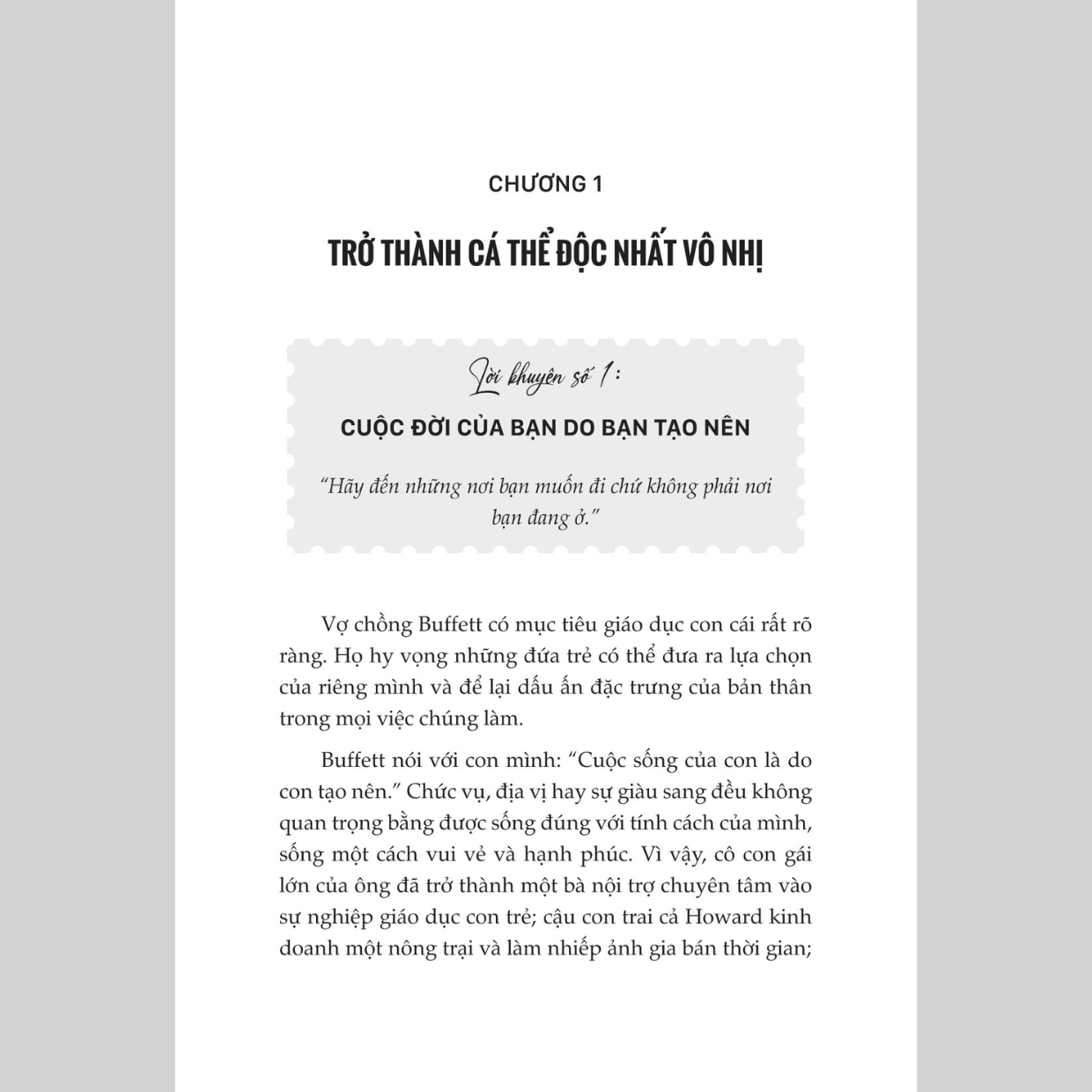 CHƯƠNG 1

TRỞ THÀNH CÁ THỂ ĐỘC NHẤT VÔ NHỊ

Lời khuyên số 1:

CUỘC ĐỜI CỦA BẠN DO BẠN TẠO NÊN

"Hãy đến những nơi bạn muốn đi chứ không phải nơi bạn đang ở."

Vợ chồng Buffett có mục tiêu giáo dục con cái rất rõ ràng. Họ hy vọng những đứa trẻ có thể đưa ra lựa chọn của riêng mình và để lại dấu ấn đặc trưng của bản thân trong mọi việc chúng làm.

Buffett nói với con mình: "Cuộc sống của con là do con tạo nên." Chức vụ, địa vị hay sự giàu sang đều không quan trọng bằng được sống đúng với tính cách của mình, sống một cách vui vẻ và hạnh phúc. Vì vậy, cô con gái lớn của ông đã trở thành một bà nội trợ chuyên tâm vào sự nghiệp giáo dục con trẻ; cậu con trai cả Howard kinh doanh một nông trại và làm nhiếp ảnh gia bán thời gian;